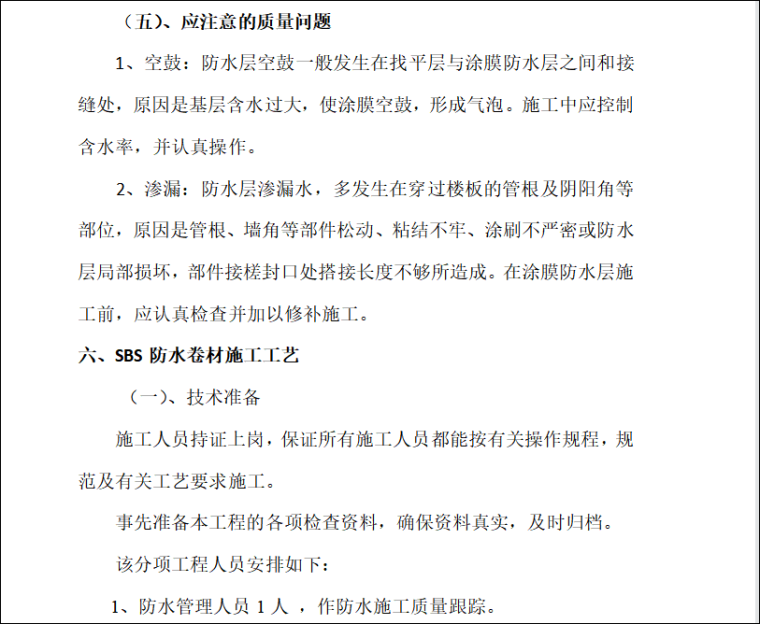 （五）、应注意的质量问题

1、空鼓：防水层空鼓一般发生在找平层与涂膜防水层之间和接缝处，原因是基层含水过大，使涂膜空鼓，形成气泡。施工中应控制含水率，并认真操作。

2、渗漏：防水层渗漏水，多发生在穿过楼板的管根及阴阳角等部位，原因是管根、墙角等部件松动、粘结不牢、涂刷不严密或防水层局部损坏，部件接槎封口处搭接长度不够所造成。在涂膜防水层施工前，应认真检查并加以修补施工。

六、SBS 防水卷材施工工艺

（一）、技术准备

施工人员持证上岗，保证所有施工人员都能按有关操作规程，规范及有关工艺要求施工。

事先准备本工程的各项检查资料，确保资料真实，及时归档。

该分项工程人员安排如下：

1、防水管理人员 1 人 ，作防水施工质量跟踪。